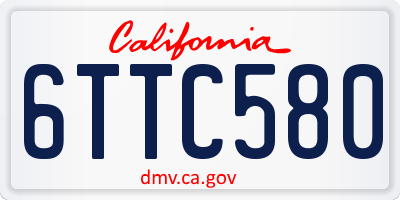 California

6TTC580

dmv.ca.gov